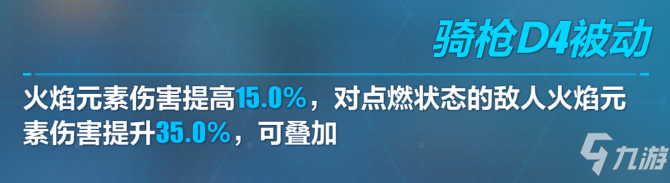 骑枪D4被动

火焰元素伤害提高15.0%，对点燃状态的敌人火焰元素伤害提升35.0%，可叠加

九游